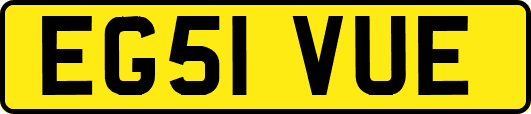 EG51 VUE